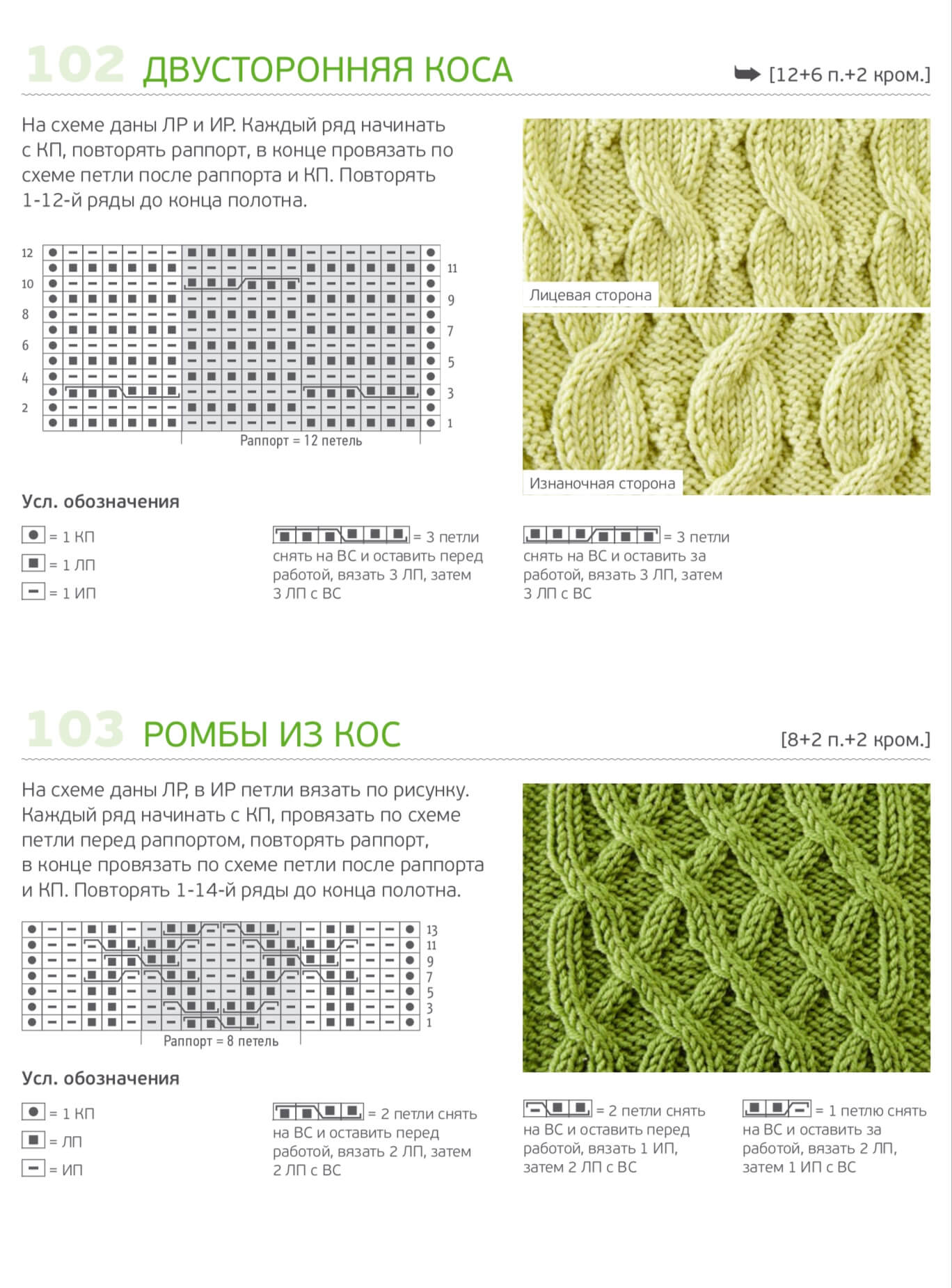 102 ДВУСТОРОННЯЯ КОСА

[12+6 п.+2 кром.]

На схеме даны ЛР и ИР. Каждый ряд начинать с КП, повторять раппорт, в конце провязать по схеме петли после раппорта и КП. Повторять 1-12-й ряды до конца полотна.

12 10 8 6 4 2

11 9 7 5 3 1

Раппорт = 12 петель

Лицевая сторона

Изнаночная сторона

Усл. обозначения

= 1 КП

= 1 ЛП

= 1 ИП

= 3 петли снять на ВС и оставить перед работой, вязать 3 ЛП, затем 3 ЛП с ВС

= 3 петли снять на ВС и оставить за работой, вязать 3 ЛП, затем 3 ЛП с ВС

103 РОМБЫ ИЗ КОС

[8+2 п.+2 кром.]

На схеме даны ЛР, в ИР петли вязать по рисунку. Каждый ряд начинать с КП, провязать по схеме петли перед раппортом, повторять раппорт, в конце провязать по схеме петли после раппорта и КП. Повторять 1-14-й ряды до конца полотна.

13 11 9 7 5 3 1

Раппорт = 8 петель

Усл. обозначения

= 1 КП

= ЛП

= ИП

= 2 петли снять на ВС и оставить перед работой, вязать 2 ЛП, затем 2 ЛП с ВС

= 2 петли снять на ВС и оставить перед работой, вязать 1 ИП, затем 2 ЛП с ВС

= 1 петлю снять на ВС и оставить за работой, вязать 2 ЛП, затем 1 ИП с ВС